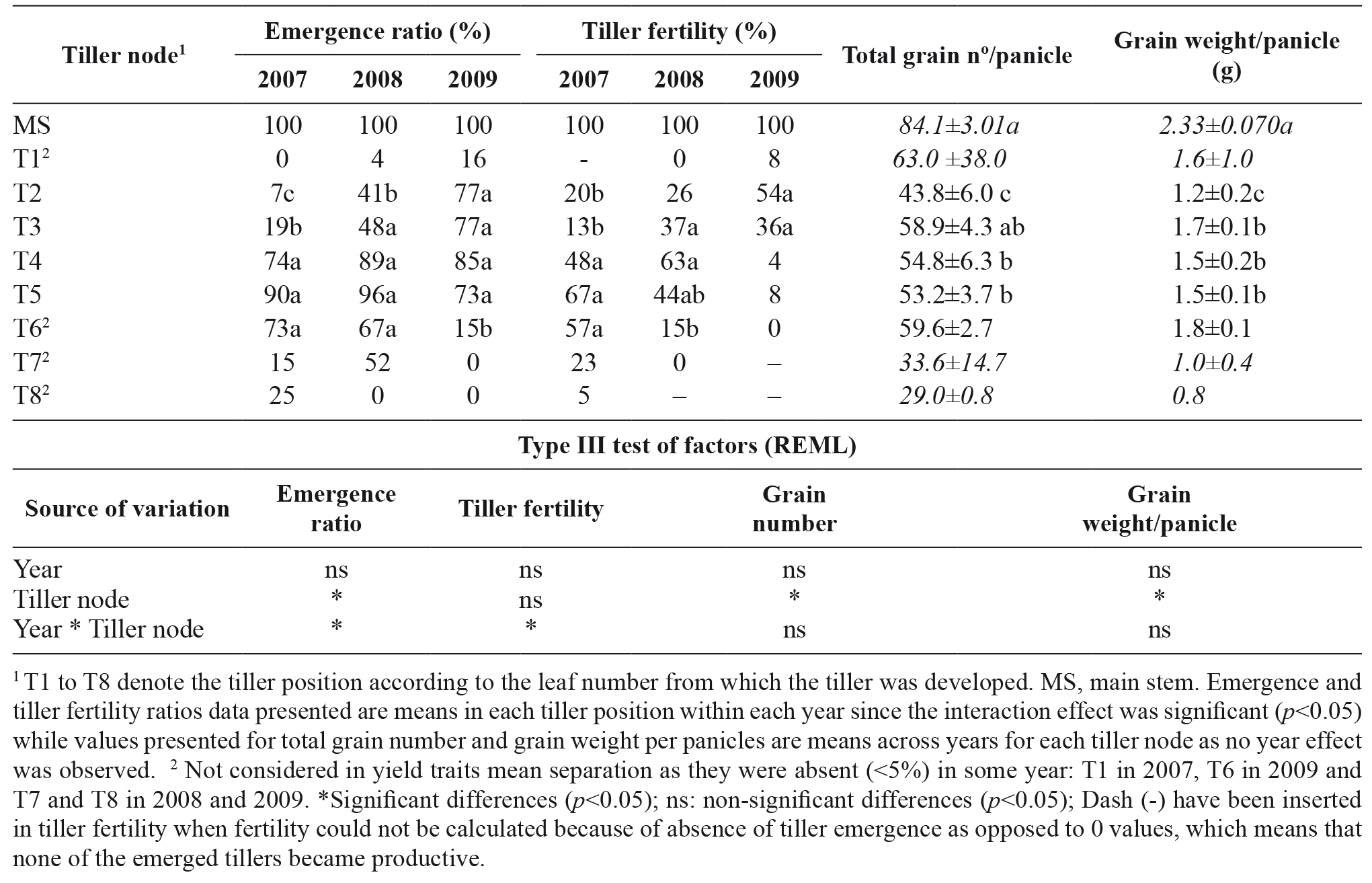 | Tiller node$^1$ | Emergence ratio (%) 2007 | Emergence ratio (%) 2008 | Emergence ratio (%) 2009 | Tiller fertility (%) 2007 | Tiller fertility (%) 2008 | Tiller fertility (%) 2009 | Total grain nº/panicle | Grain weight/panicle (g) |
|---|---|---|---|---|---|---|---|---|
| MS | 100 | 100 | 100 | 100 | 100 | 100 | 84.1±3.01a | 2.33±0.070a |
| T1$^2$ | 0 | 4 | 16 | - | 0 | 8 | 63.0 ±38.0 | 1.6±1.0 |
| T2 | 7c | 41b | 77a | 20b | 26 | 54a | 43.8±6.0 c | 1.2±0.2c |
| T3 | 19b | 48a | 77a | 13b | 37a | 36a | 58.9±4.3 ab | 1.7±0.1b |
| T4 | 74a | 89a | 85a | 48a | 63a | 4 | 54.8±6.3 b | 1.5±0.2b |
| T5 | 90a | 96a | 73a | 67a | 44ab | 8 | 53.2±3.7 b | 1.5±0.1b |
| T6$^2$ | 73a | 67a | 15b | 57a | 15b | 0 | 59.6±2.7 | 1.8±0.1 |
| T7$^2$ | 15 | 52 | 0 | 23 | 0 | – | 33.6±14.7 | 1.0±0.4 |
| T8$^2$ | 25 | 0 | 0 | 5 | – | – | 29.0±0.8 | 0.8 |

Type III test of factors (REML)

| Source of variation | Emergence ratio | Tiller fertility | Grain number | Grain weight/panicle |
|---|---|---|---|---|
| Year | ns | ns | ns | ns |
| Tiller node | * | ns | * | * |
| Year * Tiller node | * | * | ns | ns |

$^1$ T1 to T8 denote the tiller position according to the leaf number from which the tiller was developed. MS, main stem. Emergence and tiller fertility ratios data presented are means in each tiller position within each year since the interaction effect was significant ($p$<0.05) while values presented for total grain number and grain weight per panicles are means across years for each tiller node as no year effect was observed. $^2$ Not considered in yield traits mean separation as they were absent (<5%) in some year: T1 in 2007, T6 in 2009 and T7 and T8 in 2008 and 2009. *Significant differences ($p$<0.05); ns: non-significant differences ($p$<0.05); Dash (-) have been inserted in tiller fertility when fertility could not be calculated because of absence of tiller emergence as opposed to 0 values, which means that none of the emerged tillers became productive.